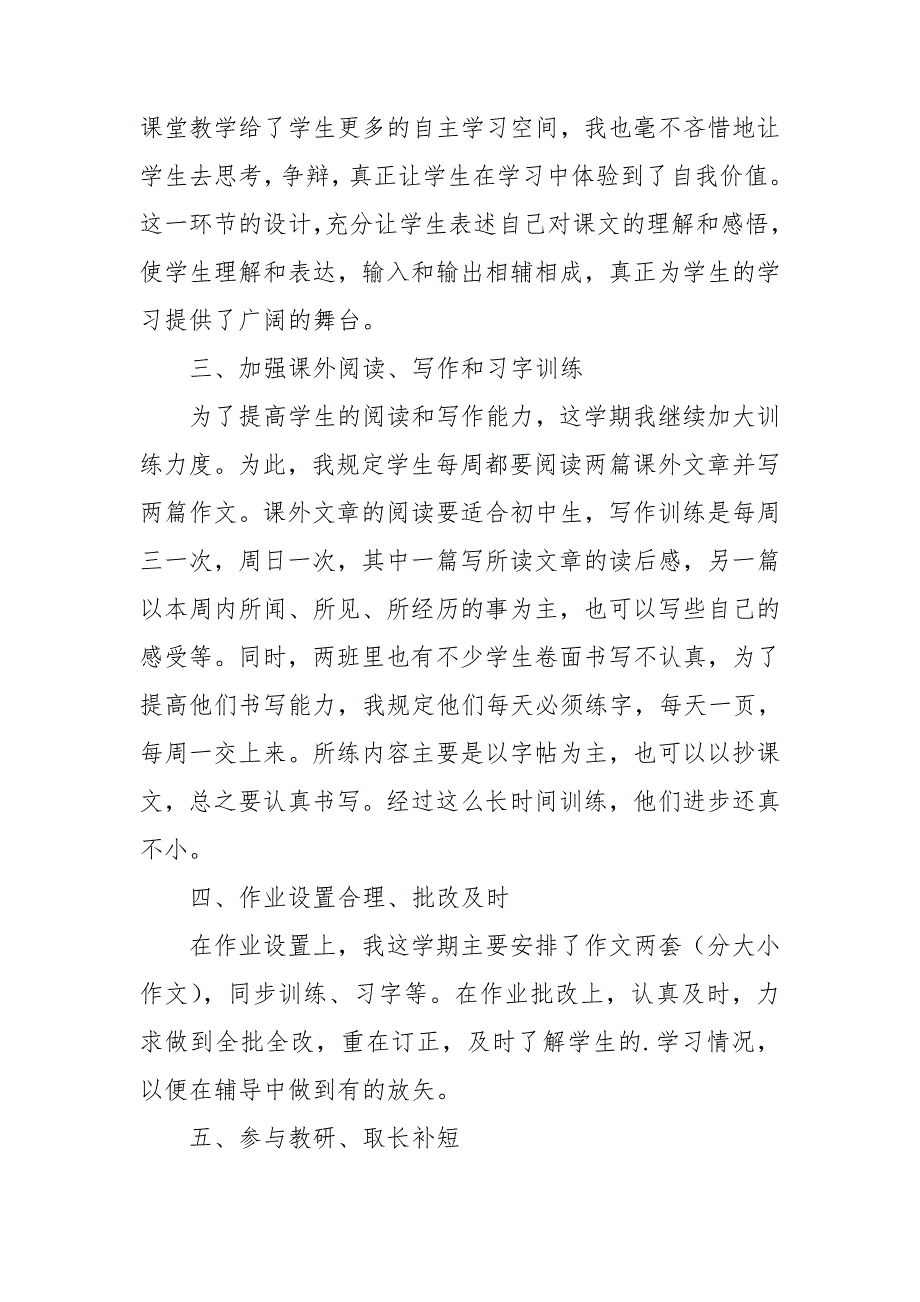 课堂教学给了学生更多的自主学习空间，我也毫不吝惜地让学生去思考，争辩，真正让学生在学习中体验到了自我价值。这一环节的设计，充分让学生表述自己对课文的理解和感悟，使学生理解和表达，输入和输出相辅相成，真正为学生的学习提供了广阔的舞台。

三、加强课外阅读、写作和习字训练

为了提高学生的阅读和写作能力，这学期我继续加大训练力度。为此，我规定学生每周都要阅读两篇课外文章并写两篇作文。课外文章的阅读要适合初中生，写作训练是每周三一次，周日一次，其中一篇写所读文章的读后感，另一篇以本周内所闻、所见、所经历的事为主，也可以写些自己的感受等。同时，两班里也有不少学生卷面书写不认真，为了提高他们书写能力，我规定他们每天必须练字，每天一页，每周一交上来。所练内容主要是以字帖为主，也可以以抄课文，总之要认真书写。经过这么长时间训练，他们进步还真不小。

四、作业设置合理、批改及时

在作业设置上，我这学期主要安排了作文两套（分大小作文），同步训练、习字等。在作业批改上，认真及时，力求做到全批全改，重在订正，及时了解学生的.学习情况，以便在辅导中做到有的放矢。

五、参与教研、取长补短